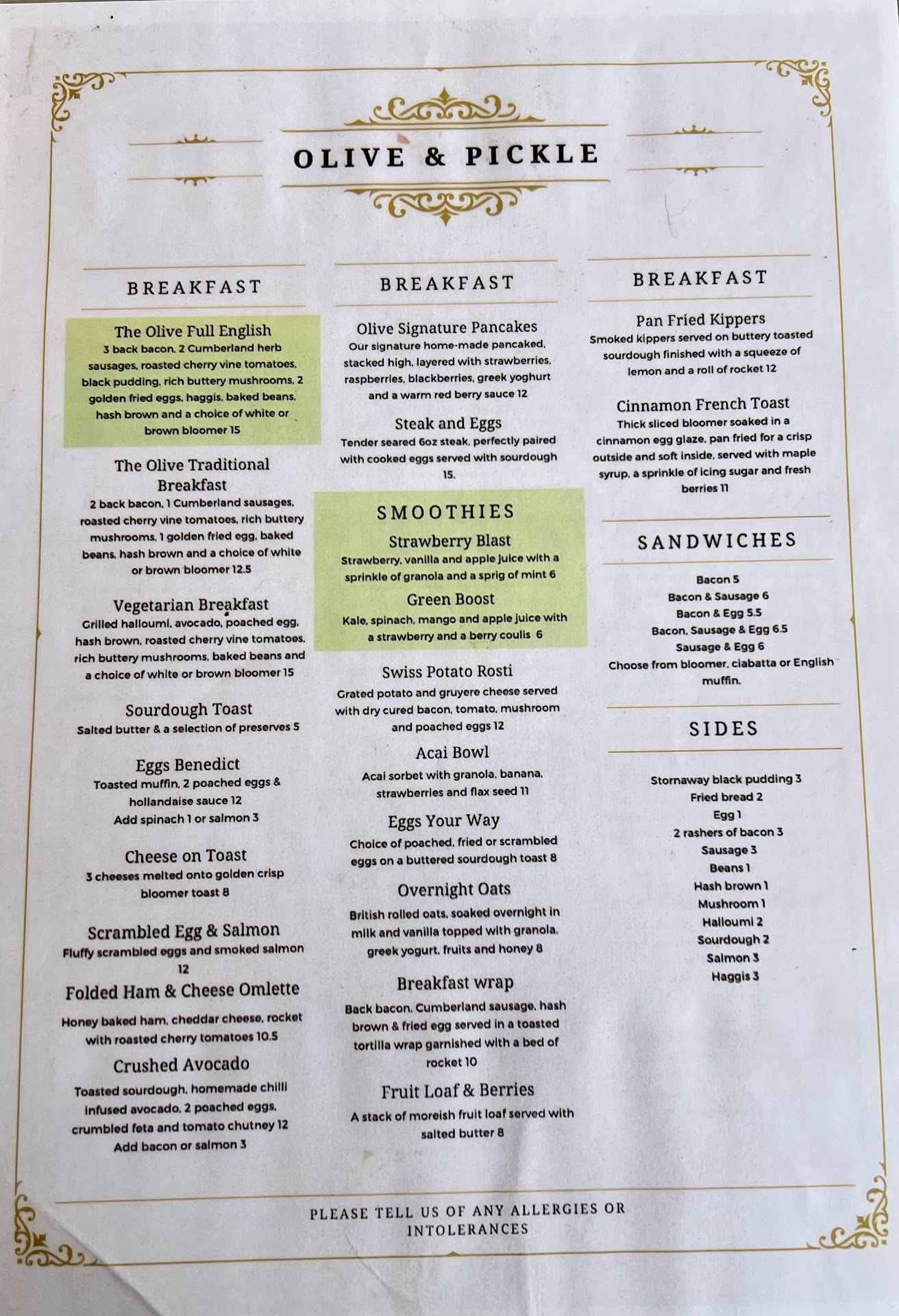 OLIVE & PICKLE

BREAKFAST

The Olive Full English
3 back bacon, 2 Cumberland herb sausages, roasted cherry vine tomatoes, black pudding, rich buttery mushrooms, 2 golden fried eggs, haggis, baked beans, hash brown and a choice of white or brown bloomer 15

The Olive Traditional Breakfast
2 back bacon, 1 Cumberland sausages, roasted cherry vine tomatoes, rich buttery mushrooms, 1 golden fried egg, baked beans, hash brown and a choice of white or brown bloomer 12.5

Vegetarian Breakfast
Grilled halloumi, avocado, poached egg, hash brown, roasted cherry vine tomatoes, rich buttery mushrooms, baked beans and a choice of white or brown bloomer 15

Sourdough Toast
Salted butter & a selection of preserves 5

Eggs Benedict
Toasted muffin, 2 poached eggs & hollandaise sauce 12
Add spinach 1 or salmon 3

Cheese on Toast
3 cheeses melted onto golden crisp bloomer toast 8

Scrambled Egg & Salmon
Fluffy scrambled eggs and smoked salmon 12

Folded Ham & Cheese Omlette
Honey baked ham, cheddar cheese, rocket with roasted cherry tomatoes 10.5

Crushed Avocado
Toasted sourdough, homemade chilli infused avocado, 2 poached eggs, crumbled feta and tomato chutney 12
Add bacon or salmon 3

BREAKFAST

Olive Signature Pancakes
Our signature home-made pancaked, stacked high, layered with strawberries, raspberries, blackberries, greek yoghurt and a warm red berry sauce 12

Steak and Eggs
Tender seared 6oz steak, perfectly paired with cooked eggs served with sourdough 15.

SMOOTHIES

Strawberry Blast
Strawberry, vanilla and apple juice with a sprinkle of granola and a sprig of mint 6

Green Boost
Kale, spinach, mango and apple juice with a strawberry and a berry coulis 6

Swiss Potato Rosti
Grated potato and gruyere cheese served with dry cured bacon, tomato, mushroom and poached eggs 12

Acai Bowl
Acai sorbet with granola, banana, strawberries and flax seed 11

Eggs Your Way
Choice of poached, fried or scrambled eggs on a buttered sourdough toast 8

Overnight Oats
British rolled oats, soaked overnight in milk and vanilla topped with granola, greek yogurt, fruits and honey 8

Breakfast wrap
Back bacon, Cumberland sausage, hash brown & fried egg served in a toasted tortilla wrap garnished with a bed of rocket 10

Fruit Loaf & Berries
A stack of moreish fruit loaf served with salted butter 8

BREAKFAST

Pan Fried Kippers
Smoked kippers served on buttery toasted sourdough finished with a squeeze of lemon and a roll of rocket 12

Cinnamon French Toast
Thick sliced bloomer soaked in a cinnamon egg glaze, pan fried for a crisp outside and soft inside, served with maple syrup, a sprinkle of icing sugar and fresh berries 11

SANDWICHES

Bacon 5
Bacon & Sausage 6
Bacon & Egg 5.5
Bacon, Sausage & Egg 6.5
Sausage & Egg 6
Choose from bloomer, ciabatta or English muffin.

SIDES

Stornaway black pudding 3
Fried bread 2
Egg 1
2 rashers of bacon 3
Sausage 3
Beans 1
Hash brown 1
Mushroom 1
Halloumi 2
Sourdough 2
Salmon 3
Haggis 3

PLEASE TELL US OF ANY ALLERGIES OR INTOLERANCES